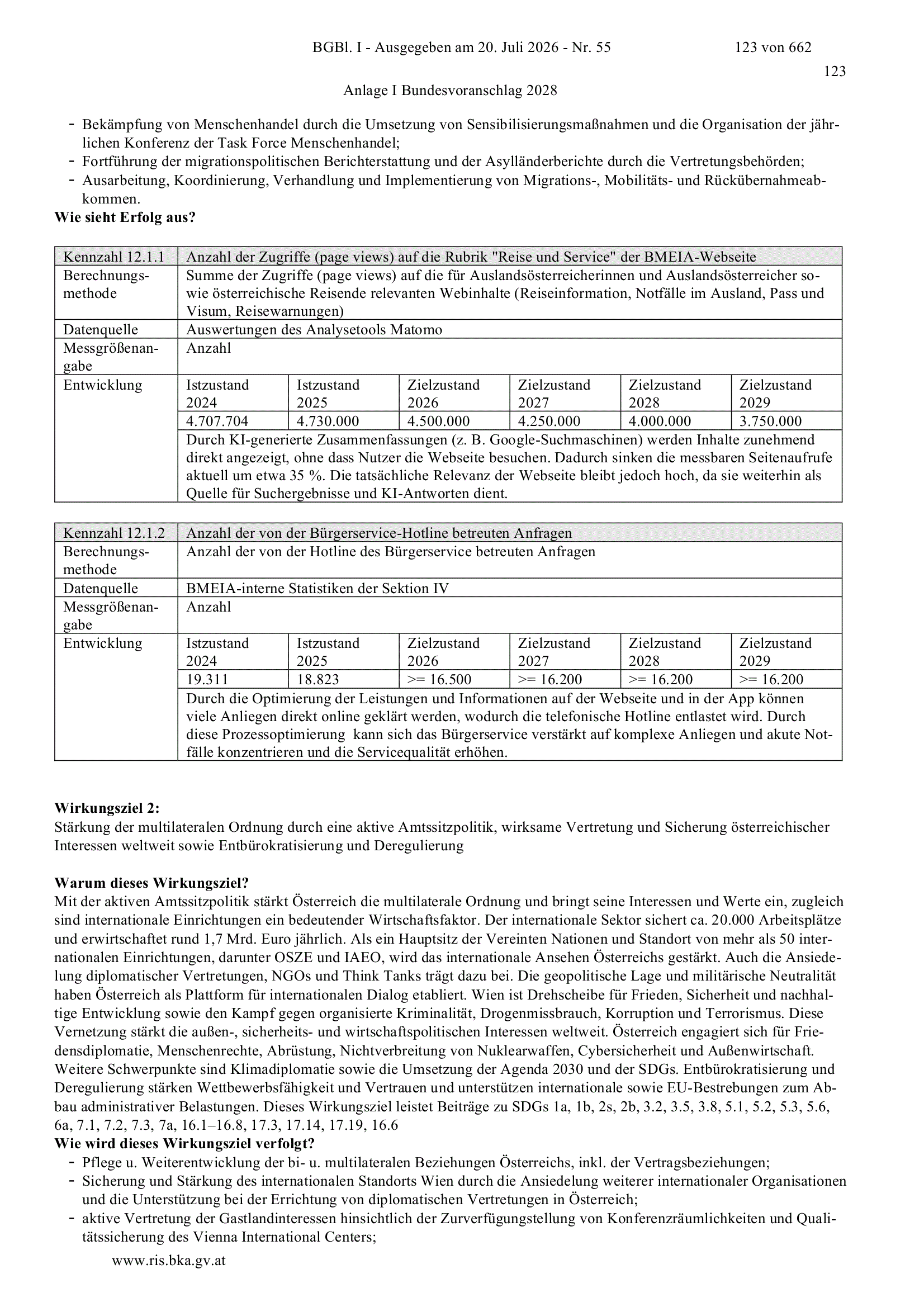 BGBl. I - Ausgegeben am 20. Juli 2026 - Nr. 55 123 von 662

123

Anlage I Bundesvoranschlag 2028

- Bekämpfung von Menschenhandel durch die Umsetzung von Sensibilisierungsmaßnahmen und die Organisation der jährlichen Konferenz der Task Force Menschenhandel;
- Fortführung der migrationspolitischen Berichterstattung und der Asylländerberichte durch die Vertretungsbehörden;
- Ausarbeitung, Koordinierung, Verhandlung und Implementierung von Migrations-, Mobilitäts- und Rückübernahmeabkommen.

**Wie sieht Erfolg aus?**

| Kennzahl 12.1.1 | Anzahl der Zugriffe (page views) auf die Rubrik "Reise und Service" der BMEIA-Webseite | | | | | |
|---|---|---|---|---|---|---|
| Berechnungsmethode | Summe der Zugriffe (page views) auf die für Auslandsösterreicherinnen und Auslandsösterreicher sowie österreichische Reisende relevanten Webinhalte (Reiseinformation, Notfälle im Ausland, Pass und Visum, Reisewarnungen) | | | | | |
| Datenquelle | Auswertungen des Analysetools Matomo | | | | | |
| Messgrößenangabe | Anzahl | | | | | |
| Entwicklung | Istzustand 2024 | Istzustand 2025 | Zielzustand 2026 | Zielzustand 2027 | Zielzustand 2028 | Zielzustand 2029 |
| | 4.707.704 | 4.730.000 | 4.500.000 | 4.250.000 | 4.000.000 | 3.750.000 |
| | Durch KI-generierte Zusammenfassungen (z. B. Google-Suchmaschinen) werden Inhalte zunehmend direkt angezeigt, ohne dass Nutzer die Webseite besuchen. Dadurch sinken die messbaren Seitenaufrufe aktuell um etwa 35 %. Die tatsächliche Relevanz der Webseite bleibt jedoch hoch, da sie weiterhin als Quelle für Suchergebnisse und KI-Antworten dient. | | | | | |

| Kennzahl 12.1.2 | Anzahl der von der Bürgerservice-Hotline betreuten Anfragen | | | | | |
|---|---|---|---|---|---|---|
| Berechnungsmethode | Anzahl der von der Hotline des Bürgerservice betreuten Anfragen | | | | | |
| Datenquelle | BMEIA-interne Statistiken der Sektion IV | | | | | |
| Messgrößenangabe | Anzahl | | | | | |
| Entwicklung | Istzustand 2024 | Istzustand 2025 | Zielzustand 2026 | Zielzustand 2027 | Zielzustand 2028 | Zielzustand 2029 |
| | 19.311 | 18.823 | >= 16.500 | >= 16.200 | >= 16.200 | >= 16.200 |
| | Durch die Optimierung der Leistungen und Informationen auf der Webseite und in der App können viele Anliegen direkt online geklärt werden, wodurch die telefonische Hotline entlastet wird. Durch diese Prozessoptimierung kann sich das Bürgerservice verstärkt auf komplexe Anliegen und akute Notfälle konzentrieren und die Servicequalität erhöhen. | | | | | |

**Wirkungsziel 2:**
Stärkung der multilateralen Ordnung durch eine aktive Amtssitzpolitik, wirksame Vertretung und Sicherung österreichischer Interessen weltweit sowie Entbürokratisierung und Deregulierung

**Warum dieses Wirkungsziel?**
Mit der aktiven Amtssitzpolitik stärkt Österreich die multilaterale Ordnung und bringt seine Interessen und Werte ein, zugleich sind internationale Einrichtungen ein bedeutender Wirtschaftsfaktor. Der internationale Sektor sichert ca. 20.000 Arbeitsplätze und erwirtschaftet rund 1,7 Mrd. Euro jährlich. Als ein Hauptsitz der Vereinten Nationen und Standort von mehr als 50 internationalen Einrichtungen, darunter OSZE und IAEO, wird das internationale Ansehen Österreichs gestärkt. Auch die Ansiedelung diplomatischer Vertretungen, NGOs und Think Tanks trägt dazu bei. Die geopolitische Lage und militärische Neutralität haben Österreich als Plattform für internationalen Dialog etabliert. Wien ist Drehscheibe für Frieden, Sicherheit und nachhaltige Entwicklung sowie den Kampf gegen organisierte Kriminalität, Drogenmissbrauch, Korruption und Terrorismus. Diese Vernetzung stärkt die außen-, sicherheits- und wirtschaftspolitischen Interessen weltweit. Österreich engagiert sich für Friedensdiplomatie, Menschenrechte, Abrüstung, Nichtverbreitung von Nuklearwaffen, Cybersicherheit und Außenwirtschaft. Weitere Schwerpunkte sind Klimadiplomatie sowie die Umsetzung der Agenda 2030 und der SDGs. Entbürokratisierung und Deregulierung stärken Wettbewerbsfähigkeit und Vertrauen und unterstützen internationale sowie EU-Bestrebungen zum Abbau administrativer Belastungen. Dieses Wirkungsziel leistet Beiträge zu SDGs 1a, 1b, 2s, 2b, 3.2, 3.5, 3.8, 5.1, 5.2, 5.3, 5.6, 6a, 7.1, 7.2, 7.3, 7a, 16.1–16.8, 17.3, 17.14, 17.19, 16.6
**Wie wird dieses Wirkungsziel verfolgt?**
- Pflege u. Weiterentwicklung der bi- u. multilateralen Beziehungen Österreichs, inkl. der Vertragsbeziehungen;
- Sicherung und Stärkung des internationalen Standorts Wien durch die Ansiedelung weiterer internationaler Organisationen und die Unterstützung bei der Errichtung von diplomatischen Vertretungen in Österreich;
- aktive Vertretung der Gastlandinteressen hinsichtlich der Zurverfügungstellung von Konferenzräumlichkeiten und Qualitätssicherung des Vienna International Centers;

www.ris.bka.gv.at